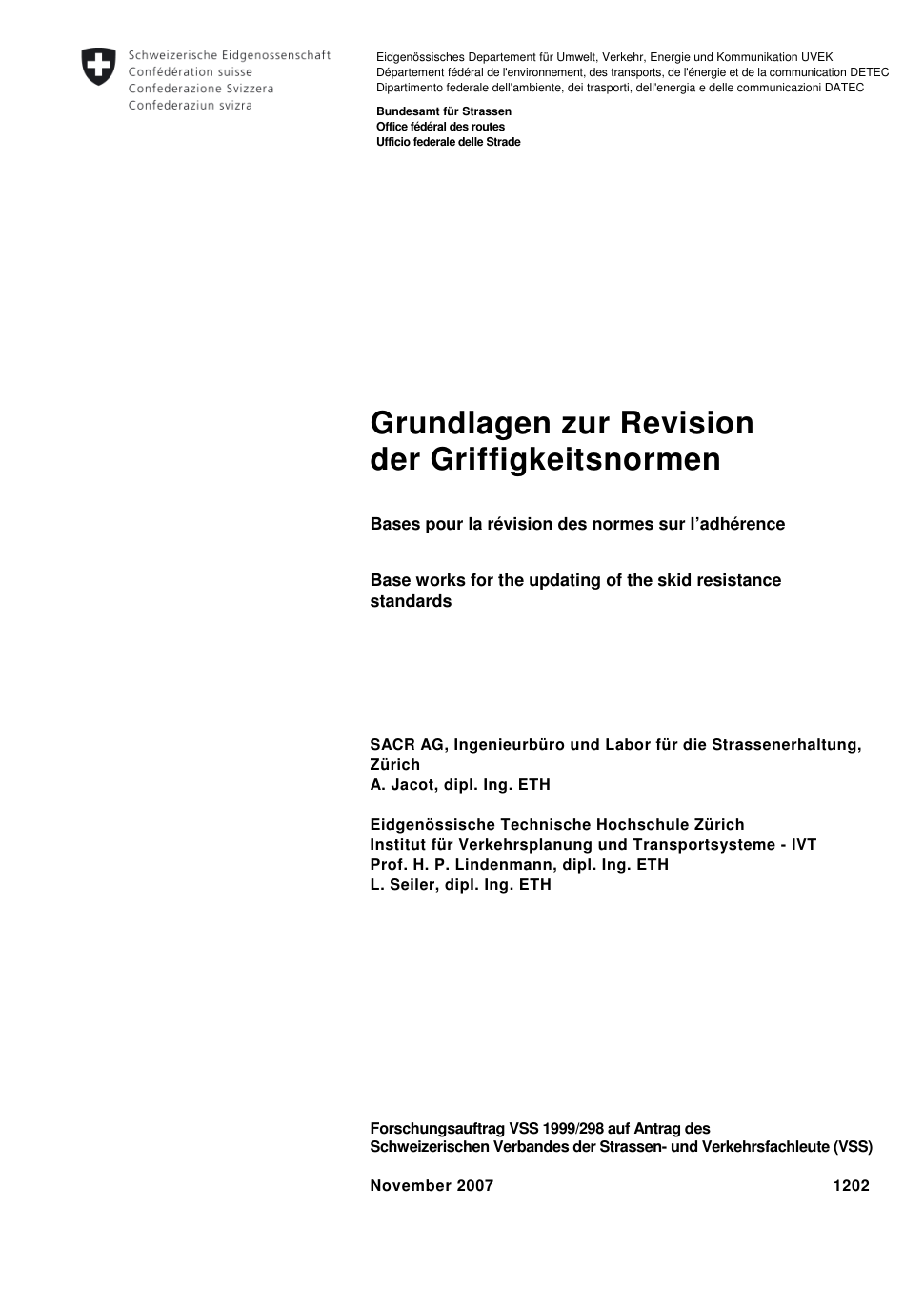 Schweizerische Eidgenossenschaft
Confédération suisse
Confederazione Svizzera
Confederaziun svizra

Eidgenössisches Departement für Umwelt, Verkehr, Energie und Kommunikation UVEK
Département fédéral de l'environnement, des transports, de l'énergie et de la communication DETEC
Dipartimento federale dell'ambiente, dei trasporti, dell'energia e delle communicazioni DATEC

Bundesamt für Strassen
Office fédéral des routes
Ufficio federale delle Strade

Grundlagen zur Revision der Griffigkeitsnormen

Bases pour la révision des normes sur l'adhérence

Base works for the updating of the skid resistance standards

SACR AG, Ingenieurbüro und Labor für die Strassenerhaltung, Zürich
A. Jacot, dipl. Ing. ETH

Eidgenössische Technische Hochschule Zürich
Institut für Verkehrsplanung und Transportsysteme - IVT
Prof. H. P. Lindenmann, dipl. Ing. ETH
L. Seiler, dipl. Ing. ETH

Forschungsauftrag VSS 1999/298 auf Antrag des Schweizerischen Verbandes der Strassen- und Verkehrsfachleute (VSS)

November 2007 1202